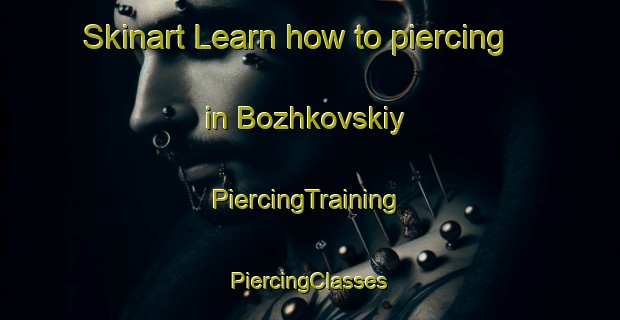 Skinart Learn how to piercing

in Bozhkovskiy

PiercingTraining

PiercingClasses